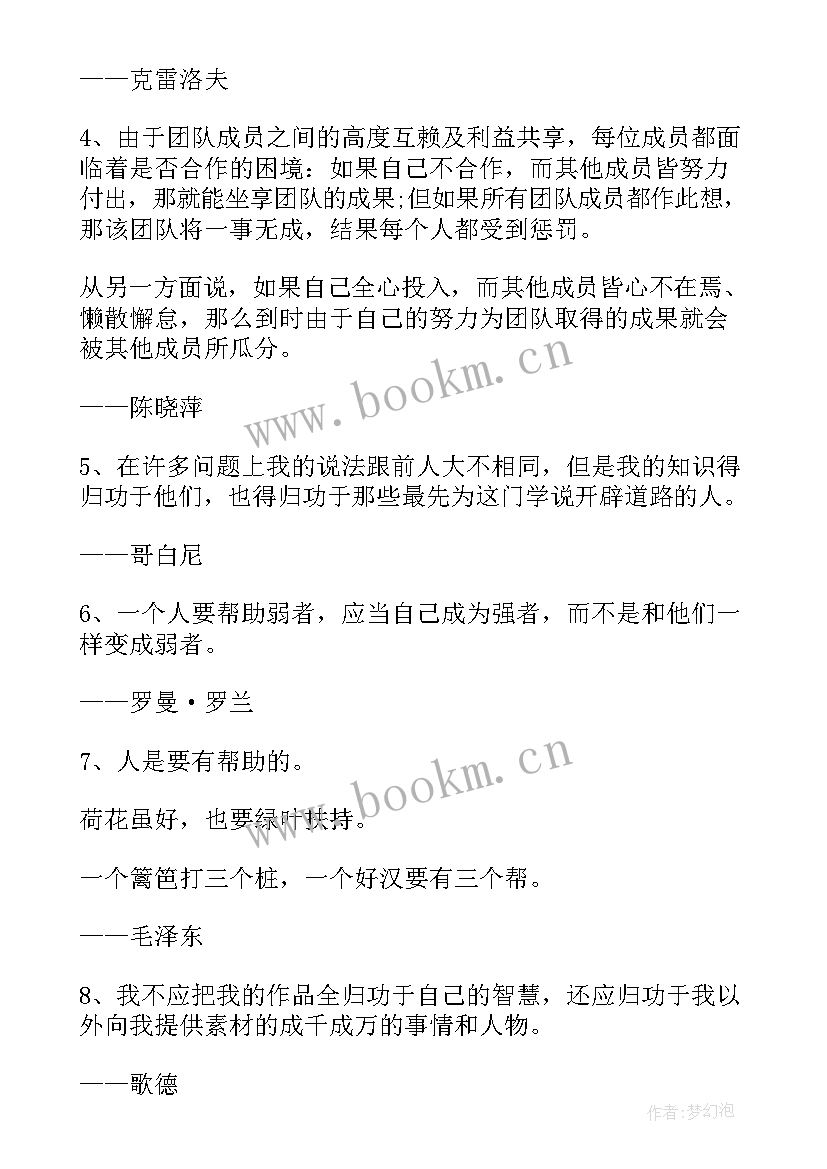 ——克雷洛夫

4、由于团队成员之间的高度互赖及利益共享，每位成员都面临着是否合作的困境：如果自己不合作，而其他成员皆努力付出，那就能坐享团队的成果;但如果所有团队成员都作此想，那该团队将一事无成，结果每个人都受到惩罚。

从另一方面说，如果自己全心投入，而其他成员皆心不在焉、懒散懈怠，那么到时由于自己的努力为团队取得的成果就会被其他成员所瓜分。

www.bookm.cn

——陈晓萍

5、在许多问题上我的说法跟前人大不相同，但是我的知识得归功于他们，也得归功于那些最先为这门学说开辟道路的人。

——哥白尼

6、一个人要帮助弱者，应当自己成为强者，而不是和他们一样变成弱者。

——罗曼·罗兰

7、人是要有帮助的。

www.bookm.cn

荷花虽好，也要绿叶扶持。

一个篱笆打三个桩，一个好汉要有三个帮。

——毛泽东

8、我不应把我的作品全归功于自己的智慧，还应归功于我以外向我提供素材的成千成万的事情和人物。

——歌德

作者:梦幻泡